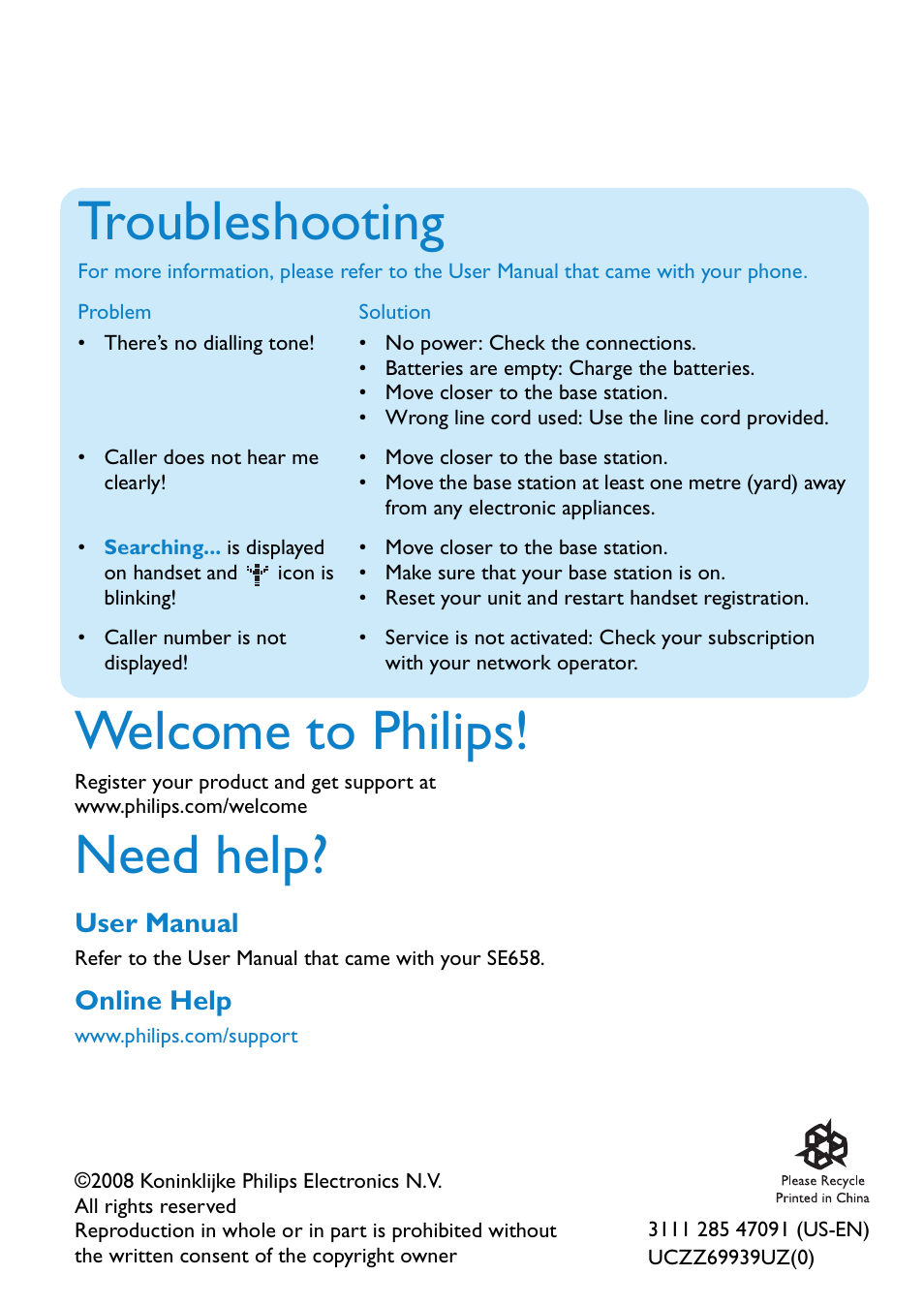 Troubleshooting

For more information, please refer to the User Manual that came with your phone.

| Problem | Solution |
|---|---|
| • There's no dialling tone! | • No power: Check the connections. • Batteries are empty: Charge the batteries. • Move closer to the base station. • Wrong line cord used: Use the line cord provided. |
| • Caller does not hear me clearly! | • Move closer to the base station. • Move the base station at least one metre (yard) away from any electronic appliances. |
| • Searching... is displayed on handset and icon is blinking! | • Move closer to the base station. • Make sure that your base station is on. • Reset your unit and restart handset registration. |
| • Caller number is not displayed! | • Service is not activated: Check your subscription with your network operator. |

Welcome to Philips!

Register your product and get support at www.philips.com/welcome

Need help?

User Manual

Refer to the User Manual that came with your SE658.

Online Help

www.philips.com/support

©2008 Koninklijke Philips Electronics N.V.
All rights reserved
Reproduction in whole or in part is prohibited without the written consent of the copyright owner

Please Recycle
Printed in China

3111 285 47091 (US-EN)
UCZZ69939UZ(0)